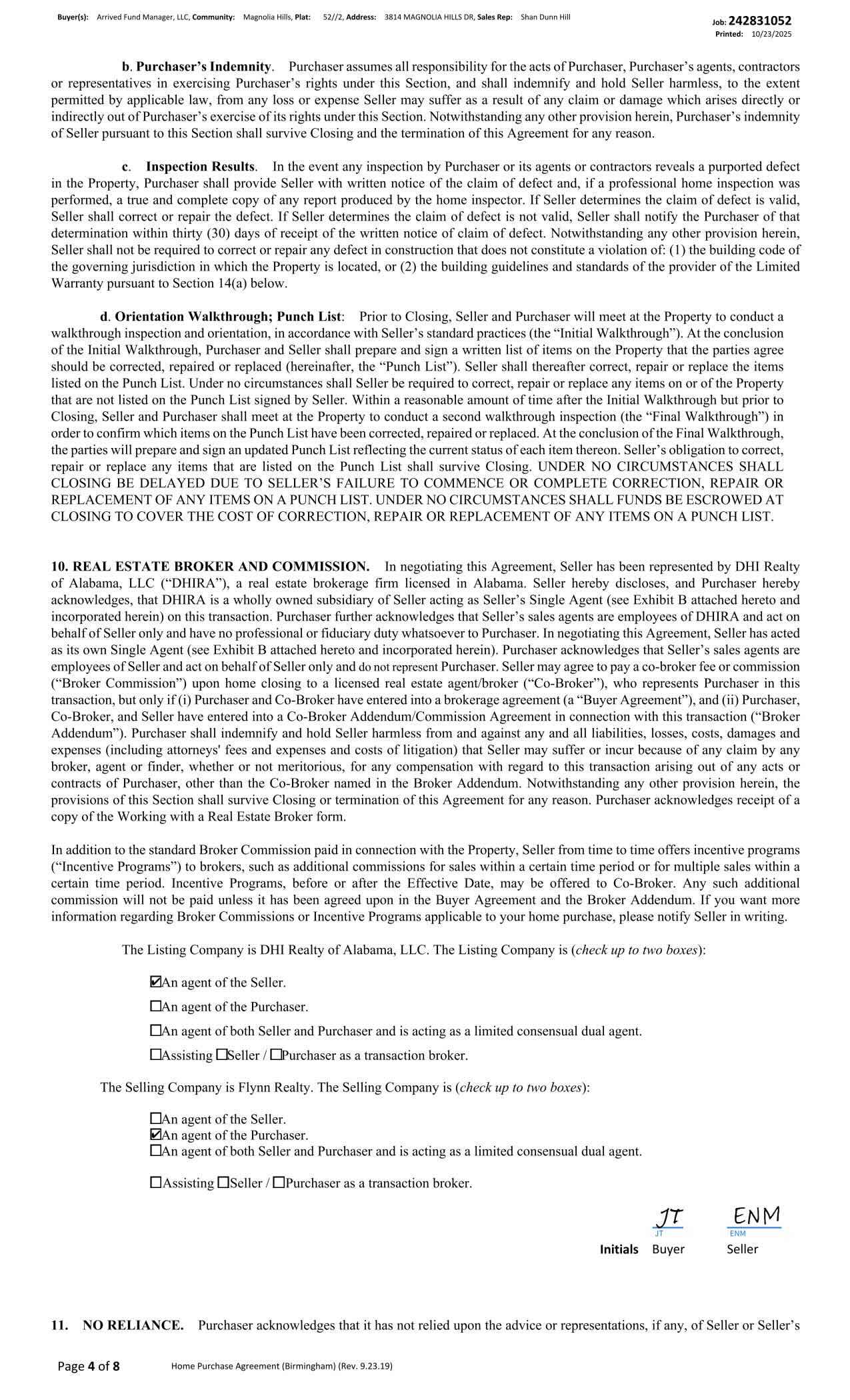 Buyer(s): Arrived Fund Manager, LLC, Community: Magnolia Hills, Plat: 52//2, Address: 3814 MAGNOLIA HILLS DR, Sales Rep: Shan Dunn Hill

Job: 242831052
Printed: 10/23/2025

b. Purchaser's Indemnity. Purchaser assumes all responsibility for the acts of Purchaser, Purchaser's agents, contractors or representatives in exercising Purchaser's rights under this Section, and shall indemnify and hold Seller harmless, to the extent permitted by applicable law, from any loss or expense Seller may suffer as a result of any claim or damage which arises directly or indirectly out of Purchaser's exercise of its rights under this Section. Notwithstanding any other provision herein, Purchaser's indemnity of Seller pursuant to this Section shall survive Closing and the termination of this Agreement for any reason.

c. Inspection Results. In the event any inspection by Purchaser or its agents or contractors reveals a purported defect in the Property, Purchaser shall provide Seller with written notice of the claim of defect and, if a professional home inspection was performed, a true and complete copy of any report produced by the home inspector. If Seller determines the claim of defect is valid, Seller shall correct or repair the defect. If Seller determines the claim of defect is not valid, Seller shall notify the Purchaser of that determination within thirty (30) days of receipt of the written notice of claim of defect. Notwithstanding any other provision herein, Seller shall not be required to correct or repair any defect in construction that does not constitute a violation of: (1) the building code of the governing jurisdiction in which the Property is located, or (2) the building guidelines and standards of the provider of the Limited Warranty pursuant to Section 14(a) below.

d. Orientation Walkthrough; Punch List: Prior to Closing, Seller and Purchaser will meet at the Property to conduct a walkthrough inspection and orientation, in accordance with Seller's standard practices (the "Initial Walkthrough"). At the conclusion of the Initial Walkthrough, Purchaser and Seller shall prepare and sign a written list of items on the Property that the parties agree should be corrected, repaired or replaced (hereinafter, the "Punch List"). Seller shall thereafter correct, repair or replace the items listed on the Punch List. Under no circumstances shall Seller be required to correct, repair or replace any items on or of the Property that are not listed on the Punch List signed by Seller. Within a reasonable amount of time after the Initial Walkthrough but prior to Closing, Seller and Purchaser shall meet at the Property to conduct a second walkthrough inspection (the "Final Walkthrough") in order to confirm which items on the Punch List have been corrected, repaired or replaced. At the conclusion of the Final Walkthrough, the parties will prepare and sign an updated Punch List reflecting the current status of each item thereon. Seller's obligation to correct, repair or replace any items that are listed on the Punch List shall survive Closing. UNDER NO CIRCUMSTANCES SHALL CLOSING BE DELAYED DUE TO SELLER'S FAILURE TO COMMENCE OR COMPLETE CORRECTION, REPAIR OR REPLACEMENT OF ANY ITEMS ON A PUNCH LIST. UNDER NO CIRCUMSTANCES SHALL FUNDS BE ESCROWED AT CLOSING TO COVER THE COST OF CORRECTION, REPAIR OR REPLACEMENT OF ANY ITEMS ON A PUNCH LIST.

10. REAL ESTATE BROKER AND COMMISSION. In negotiating this Agreement, Seller has been represented by DHI Realty of Alabama, LLC ("DHIRA"), a real estate brokerage firm licensed in Alabama. Seller hereby discloses, and Purchaser hereby acknowledges, that DHIRA is a wholly owned subsidiary of Seller acting as Seller's Single Agent (see Exhibit B attached hereto and incorporated herein) on this transaction. Purchaser further acknowledges that Seller's sales agents are employees of DHIRA and act on behalf of Seller only and have no professional or fiduciary duty whatsoever to Purchaser. In negotiating this Agreement, Seller has acted as its own Single Agent (see Exhibit B attached hereto and incorporated herein). Purchaser acknowledges that Seller's sales agents are employees of Seller and act on behalf of Seller only and do not represent Purchaser. Seller may agree to pay a co-broker fee or commission ("Broker Commission") upon home closing to a licensed real estate agent/broker ("Co-Broker"), who represents Purchaser in this transaction, but only if (i) Purchaser and Co-Broker have entered into a brokerage agreement (a "Buyer Agreement"), and (ii) Purchaser, Co-Broker, and Seller have entered into a Co-Broker Addendum/Commission Agreement in connection with this transaction ("Broker Addendum"). Purchaser shall indemnify and hold Seller harmless from and against any and all liabilities, losses, costs, damages and expenses (including attorneys' fees and expenses and costs of litigation) that Seller may suffer or incur because of any claim by any broker, agent or finder, whether or not meritorious, for any compensation with regard to this transaction arising out of any acts or contracts of Purchaser, other than the Co-Broker named in the Broker Addendum. Notwithstanding any other provision herein, the provisions of this Section shall survive Closing or termination of this Agreement for any reason. Purchaser acknowledges receipt of a copy of the Working with a Real Estate Broker form.

In addition to the standard Broker Commission paid in connection with the Property, Seller from time to time offers incentive programs ("Incentive Programs") to brokers, such as additional commissions for sales within a certain time period or for multiple sales within a certain time period. Incentive Programs, before or after the Effective Date, may be offered to Co-Broker. Any such additional commission will not be paid unless it has been agreed upon in the Buyer Agreement and the Broker Addendum. If you want more information regarding Broker Commissions or Incentive Programs applicable to your home purchase, please notify Seller in writing.

The Listing Company is DHI Realty of Alabama, LLC. The Listing Company is (check up to two boxes):

☑An agent of the Seller.
☐An agent of the Purchaser.
☐An agent of both Seller and Purchaser and is acting as a limited consensual dual agent.
☐Assisting ☐Seller / ☐Purchaser as a transaction broker.

The Selling Company is Flynn Realty. The Selling Company is (check up to two boxes):

☐An agent of the Seller.
☑An agent of the Purchaser.
☐An agent of both Seller and Purchaser and is acting as a limited consensual dual agent.

☐Assisting ☐Seller / ☐Purchaser as a transaction broker.

JT ENM
JT ENM
Initials Buyer Seller

11. NO RELIANCE. Purchaser acknowledges that it has not relied upon the advice or representations, if any, of Seller or Seller's

Page 4 of 8 Home Purchase Agreement (Birmingham) (Rev. 9.23.19)